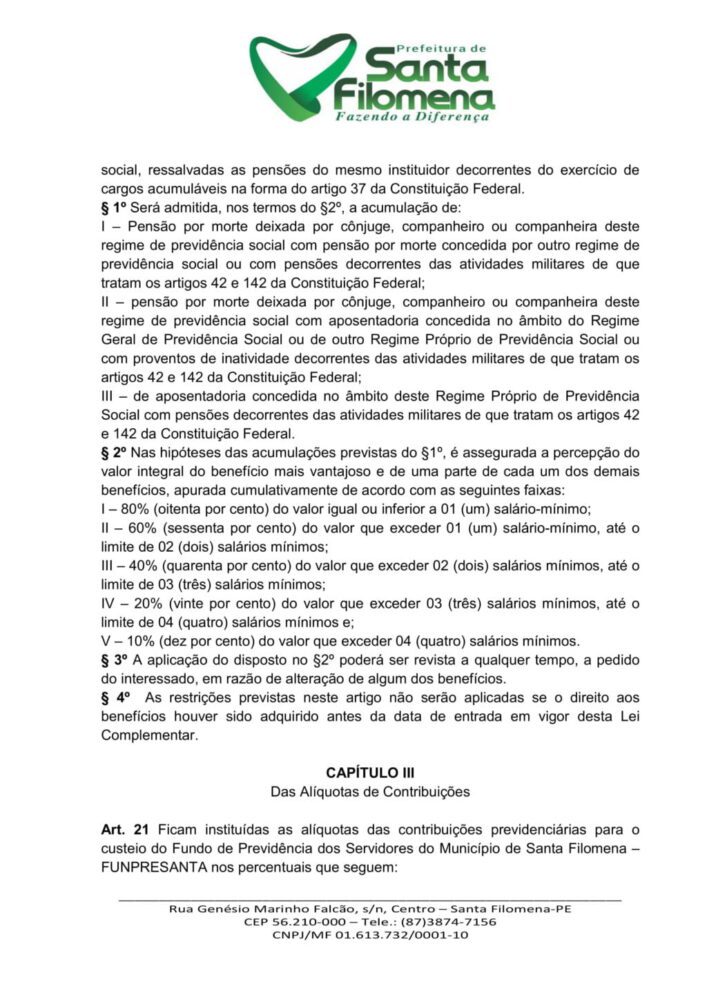 Prefeitura de
Santa
Filomena
Fazendo a Diferença

social, ressalvadas as pensões do mesmo instituidor decorrentes do exercício de cargos acumuláveis na forma do artigo 37 da Constituição Federal.
§ 1º Será admitida, nos termos do §2º, a acumulação de:
I – Pensão por morte deixada por cônjuge, companheiro ou companheira deste regime de previdência social com pensão por morte concedida por outro regime de previdência social ou com pensões decorrentes das atividades militares de que tratam os artigos 42 e 142 da Constituição Federal;
II – pensão por morte deixada por cônjuge, companheiro ou companheira deste regime de previdência social com aposentadoria concedida no âmbito do Regime Geral de Previdência Social ou de outro Regime Próprio de Previdência Social ou com proventos de inatividade decorrentes das atividades militares de que tratam os artigos 42 e 142 da Constituição Federal;
III – de aposentadoria concedida no âmbito deste Regime Próprio de Previdência Social com pensões decorrentes das atividades militares de que tratam os artigos 42 e 142 da Constituição Federal.
§ 2º Nas hipóteses das acumulações previstas do §1º, é assegurada a percepção do valor integral do benefício mais vantajoso e de uma parte de cada um dos demais benefícios, apurada cumulativamente de acordo com as seguintes faixas:
I – 80% (oitenta por cento) do valor igual ou inferior a 01 (um) salário-mínimo;
II – 60% (sessenta por cento) do valor que exceder 01 (um) salário-mínimo, até o limite de 02 (dois) salários mínimos;
III – 40% (quarenta por cento) do valor que exceder 02 (dois) salários mínimos, até o limite de 03 (três) salários mínimos;
IV – 20% (vinte por cento) do valor que exceder 03 (três) salários mínimos, até o limite de 04 (quatro) salários mínimos e;
V – 10% (dez por cento) do valor que exceder 04 (quatro) salários mínimos.
§ 3º A aplicação do disposto no §2º poderá ser revista a qualquer tempo, a pedido do interessado, em razão de alteração de algum dos benefícios.
§ 4º As restrições previstas neste artigo não serão aplicadas se o direito aos benefícios houver sido adquirido antes da data de entrada em vigor desta Lei Complementar.

CAPÍTULO III
Das Alíquotas de Contribuições

Art. 21 Ficam instituídas as alíquotas das contribuições previdenciárias para o custeio do Fundo de Previdência dos Servidores do Município de Santa Filomena – FUNPRESANTA nos percentuais que seguem:

Rua Genésio Marinho Falcão, s/n, Centro – Santa Filomena-PE
CEP 56.210-000 – Tele.: (87)3874-7156
CNPJ/MF 01.613.732/0001-10